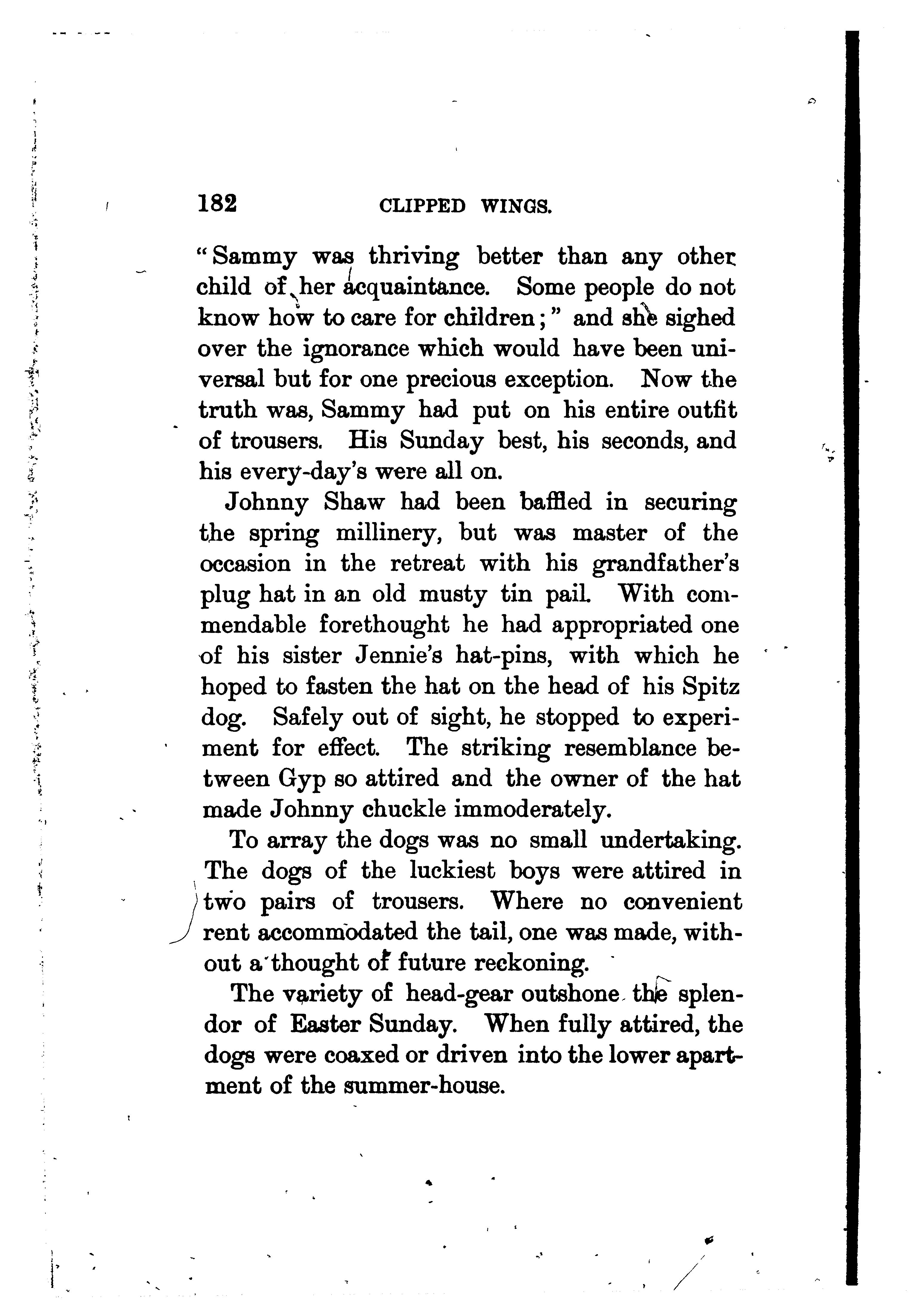 182 CLIPPED WINGS.

"Sammy was thriving better than any other child of her acquaintance. Some people do not know how to care for children;" and she sighed over the ignorance which would have been universal but for one precious exception. Now the truth was, Sammy had put on his entire outfit of trousers. His Sunday best, his seconds, and his every-day's were all on.

Johnny Shaw had been baffled in securing the spring millinery, but was master of the occasion in the retreat with his grandfather's plug hat in an old musty tin pail. With commendable forethought he had appropriated one of his sister Jennie's hat-pins, with which he hoped to fasten the hat on the head of his Spitz dog. Safely out of sight, he stopped to experiment for effect. The striking resemblance between Gyp so attired and the owner of the hat made Johnny chuckle immoderately.

To array the dogs was no small undertaking. The dogs of the luckiest boys were attired in two pairs of trousers. Where no convenient rent accommodated the tail, one was made, without a thought of future reckoning.

The variety of head-gear outshone the splendor of Easter Sunday. When fully attired, the dogs were coaxed or driven into the lower apartment of the summer-house.